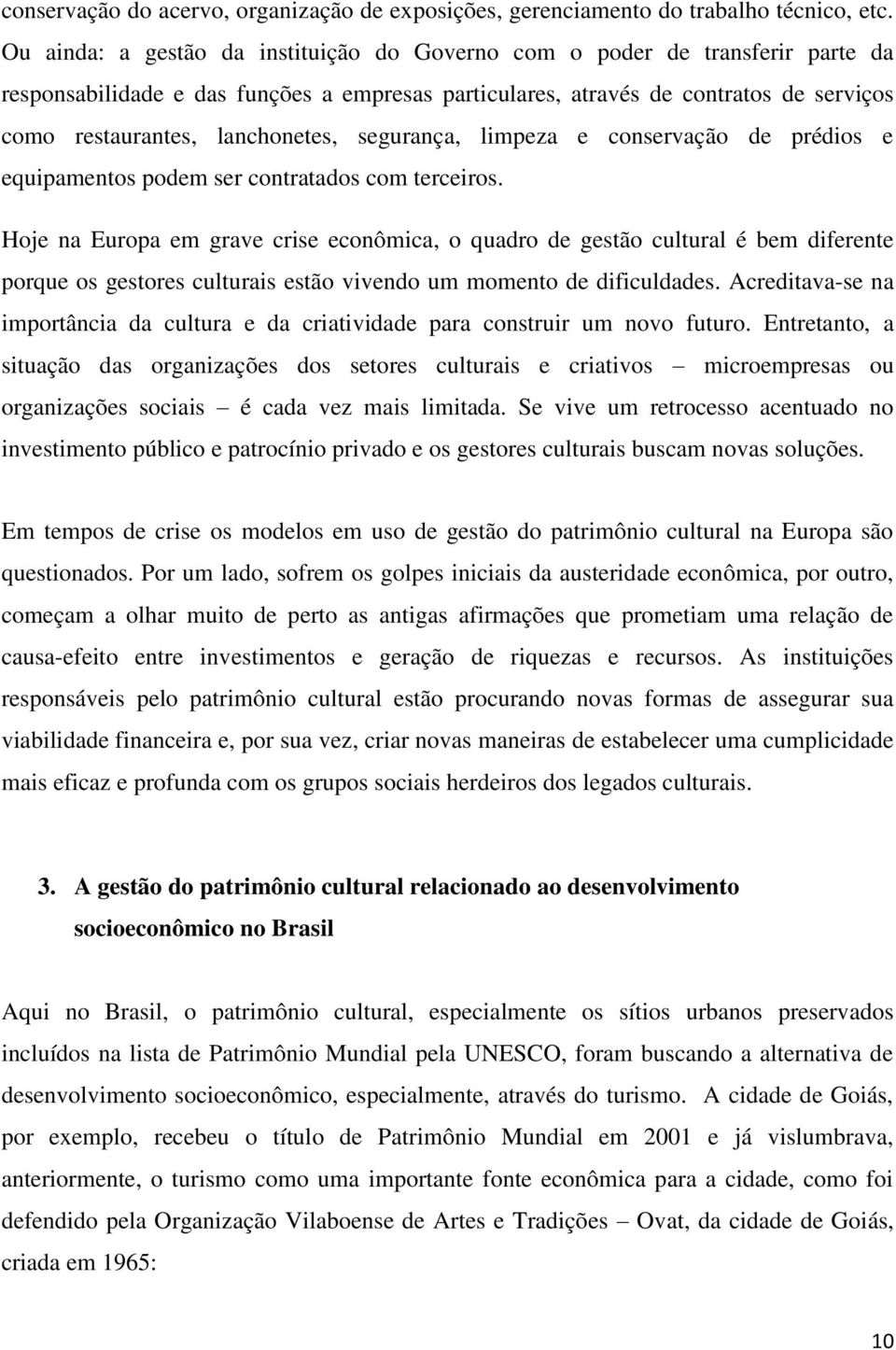 conservação do acervo, organização de exposições, gerenciamento do trabalho técnico, etc. Ou ainda: a gestão da instituição do Governo com o poder de transferir parte da responsabilidade e das funções a empresas particulares, através de contratos de serviços como restaurantes, lanchonetes, segurança, limpeza e conservação de prédios e equipamentos podem ser contratados com terceiros.

Hoje na Europa em grave crise econômica, o quadro de gestão cultural é bem diferente porque os gestores culturais estão vivendo um momento de dificuldades. Acreditava-se na importância da cultura e da criatividade para construir um novo futuro. Entretanto, a situação das organizações dos setores culturais e criativos – microempresas ou organizações sociais – é cada vez mais limitada. Se vive um retrocesso acentuado no investimento público e patrocínio privado e os gestores culturais buscam novas soluções.

Em tempos de crise os modelos em uso de gestão do patrimônio cultural na Europa são questionados. Por um lado, sofrem os golpes iniciais da austeridade econômica, por outro, começam a olhar muito de perto as antigas afirmações que prometiam uma relação de causa-efeito entre investimentos e geração de riquezas e recursos. As instituições responsáveis pelo patrimônio cultural estão procurando novas formas de assegurar sua viabilidade financeira e, por sua vez, criar novas maneiras de estabelecer uma cumplicidade mais eficaz e profunda com os grupos sociais herdeiros dos legados culturais.

3. A gestão do patrimônio cultural relacionado ao desenvolvimento socioeconômico no Brasil

Aqui no Brasil, o patrimônio cultural, especialmente os sítios urbanos preservados incluídos na lista de Patrimônio Mundial pela UNESCO, foram buscando a alternativa de desenvolvimento socioeconômico, especialmente, através do turismo. A cidade de Goiás, por exemplo, recebeu o título de Patrimônio Mundial em 2001 e já vislumbrava, anteriormente, o turismo como uma importante fonte econômica para a cidade, como foi defendido pela Organização Vilaboense de Artes e Tradições – Ovat, da cidade de Goiás, criada em 1965:

10